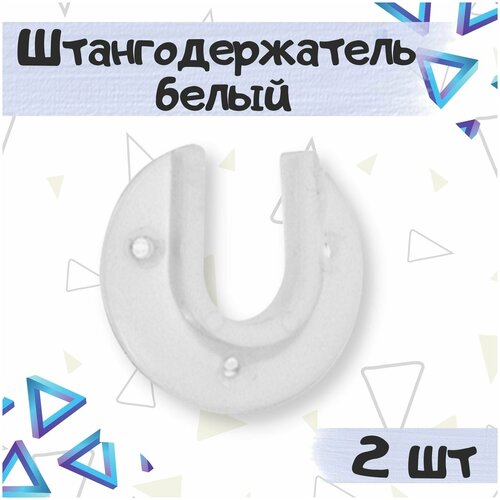 Штангодержатель белый

2 шт